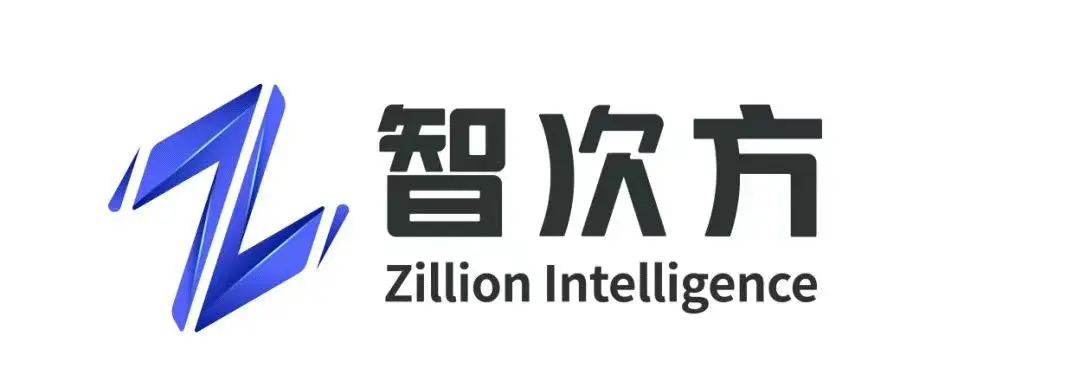 智次方
Zillion Intelligence